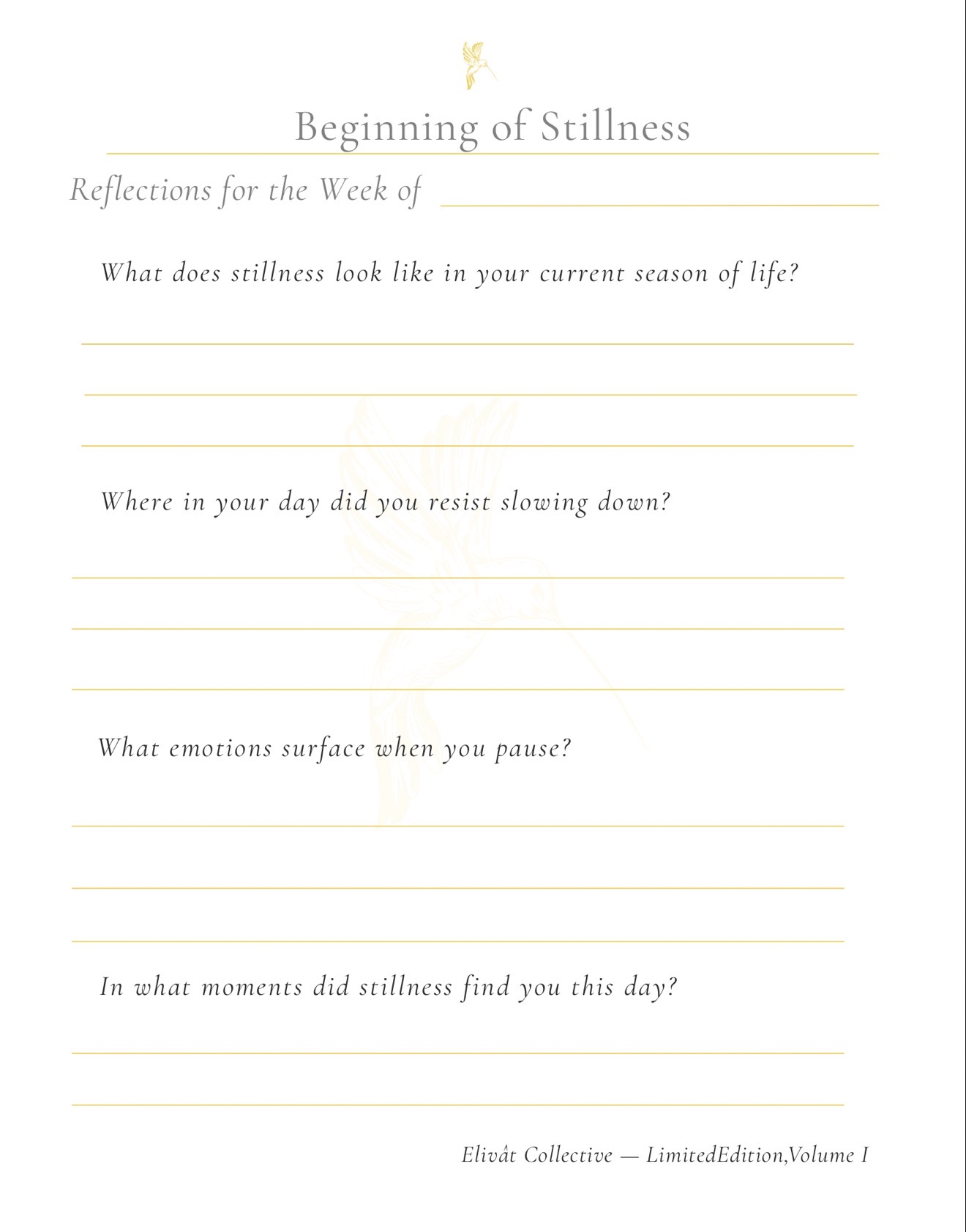 Beginning of Stillness

Reflections for the Week of

What does stillness look like in your current season of life?

Where in your day did you resist slowing down?

What emotions surface when you pause?

In what moments did stillness find you this day?

Elivât Collective — LimitedEdition,Volume I